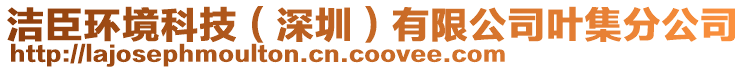 洁臣环境科技（深圳）有限公司叶集分公司
http://lajosephmoulton.cn.coovee.com